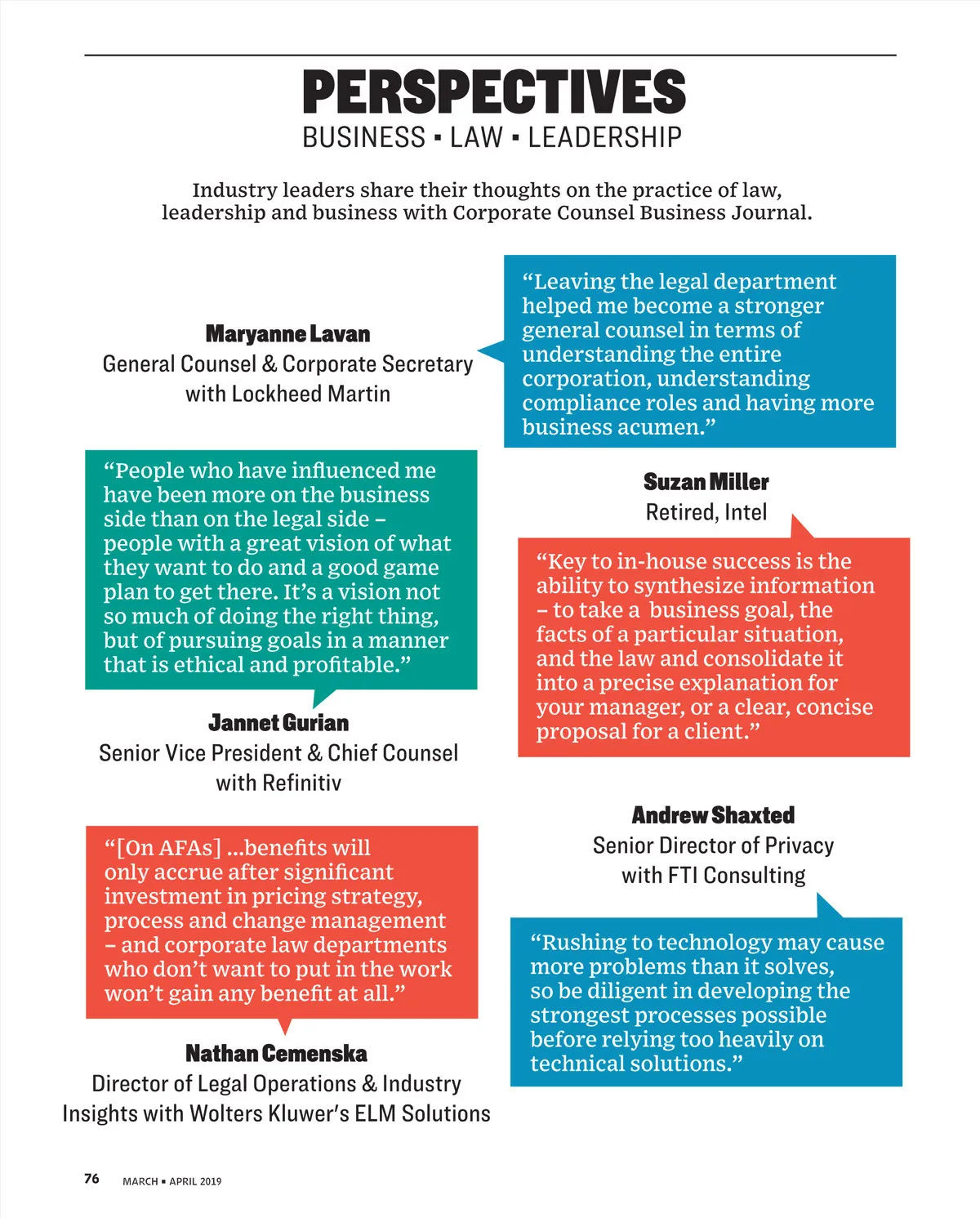 PERSPECTIVES
BUSINESS ▪ LAW ▪ LEADERSHIP

Industry leaders share their thoughts on the practice of law, leadership and business with Corporate Counsel Business Journal.

Maryanne Lavan
General Counsel & Corporate Secretary with Lockheed Martin

“Leaving the legal department helped me become a stronger general counsel in terms of understanding the entire corporation, understanding compliance roles and having more business acumen.”

“People who have influenced me have been more on the business side than on the legal side – people with a great vision of what they want to do and a good game plan to get there. It’s a vision not so much of doing the right thing, but of pursuing goals in a manner that is ethical and profitable.”

Jannet Gurian
Senior Vice President & Chief Counsel with Refinitiv

Suzan Miller
Retired, Intel

“Key to in-house success is the ability to synthesize information – to take a business goal, the facts of a particular situation, and the law and consolidate it into a precise explanation for your manager, or a clear, concise proposal for a client.”

“[On AFAs] ...benefits will only accrue after significant investment in pricing strategy, process and change management – and corporate law departments who don’t want to put in the work won’t gain any benefit at all.”

Nathan Cemenska
Director of Legal Operations & Industry Insights with Wolters Kluwer’s ELM Solutions

Andrew Shaxted
Senior Director of Privacy with FTI Consulting

“Rushing to technology may cause more problems than it solves, so be diligent in developing the strongest processes possible before relying too heavily on technical solutions.”

76 MARCH ▪ APRIL 2019